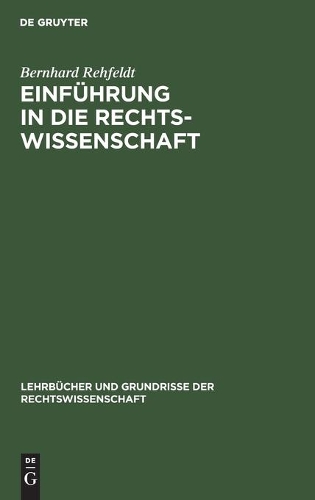 DE GRUYTER

Bernhard Rehfeldt

EINFÜHRUNG IN DIE RECHTSWISSENSCHAFT

LEHRBÜCHER UND GRUNDRISSE DER RECHTSWISSENSCHAFT

DE G